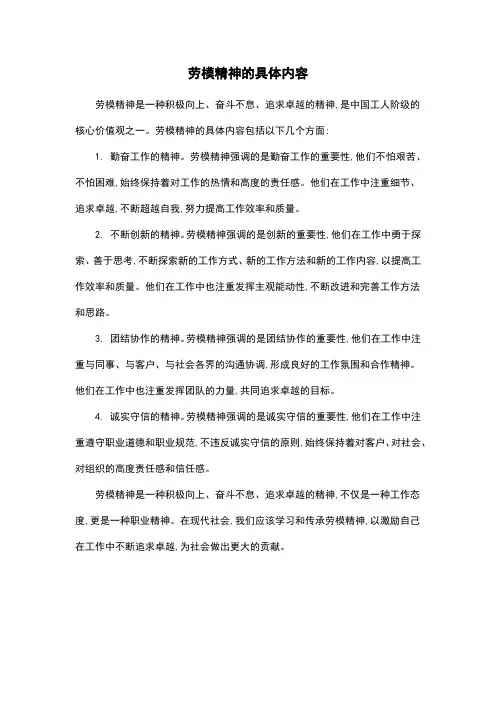 劳模精神的具体内容

劳模精神是一种积极向上、奋斗不息、追求卓越的精神，是中国工人阶级的核心价值观之一。劳模精神的具体内容包括以下几个方面：

1. 勤奋工作的精神。劳模精神强调的是勤奋工作的重要性，他们不怕艰苦、不怕困难，始终保持着对工作的热情和高度的责任感。他们在工作中注重细节、追求卓越，不断超越自我，努力提高工作效率和质量。

2. 不断创新的精神。劳模精神强调的是创新的重要性，他们在工作中勇于探索、善于思考，不断探索新的工作方式、新的工作方法和新的工作内容，以提高工作效率和质量。他们在工作中也注重发挥主观能动性，不断改进和完善工作方法和思路。

3. 团结协作的精神。劳模精神强调的是团结协作的重要性，他们在工作中注重与同事、与客户、与社会各界的沟通协调，形成良好的工作氛围和合作精神。他们在工作中也注重发挥团队的力量，共同追求卓越的目标。

4. 诚实守信的精神。劳模精神强调的是诚实守信的重要性，他们在工作中注重遵守职业道德和职业规范，不违反诚实守信的原则，始终保持着对客户、对社会、对组织的高度责任感和信任感。

劳模精神是一种积极向上、奋斗不息、追求卓越的精神，不仅是一种工作态度，更是一种职业精神。在现代社会，我们应该学习和传承劳模精神，以激励自己在工作中不断追求卓越，为社会做出更大的贡献。